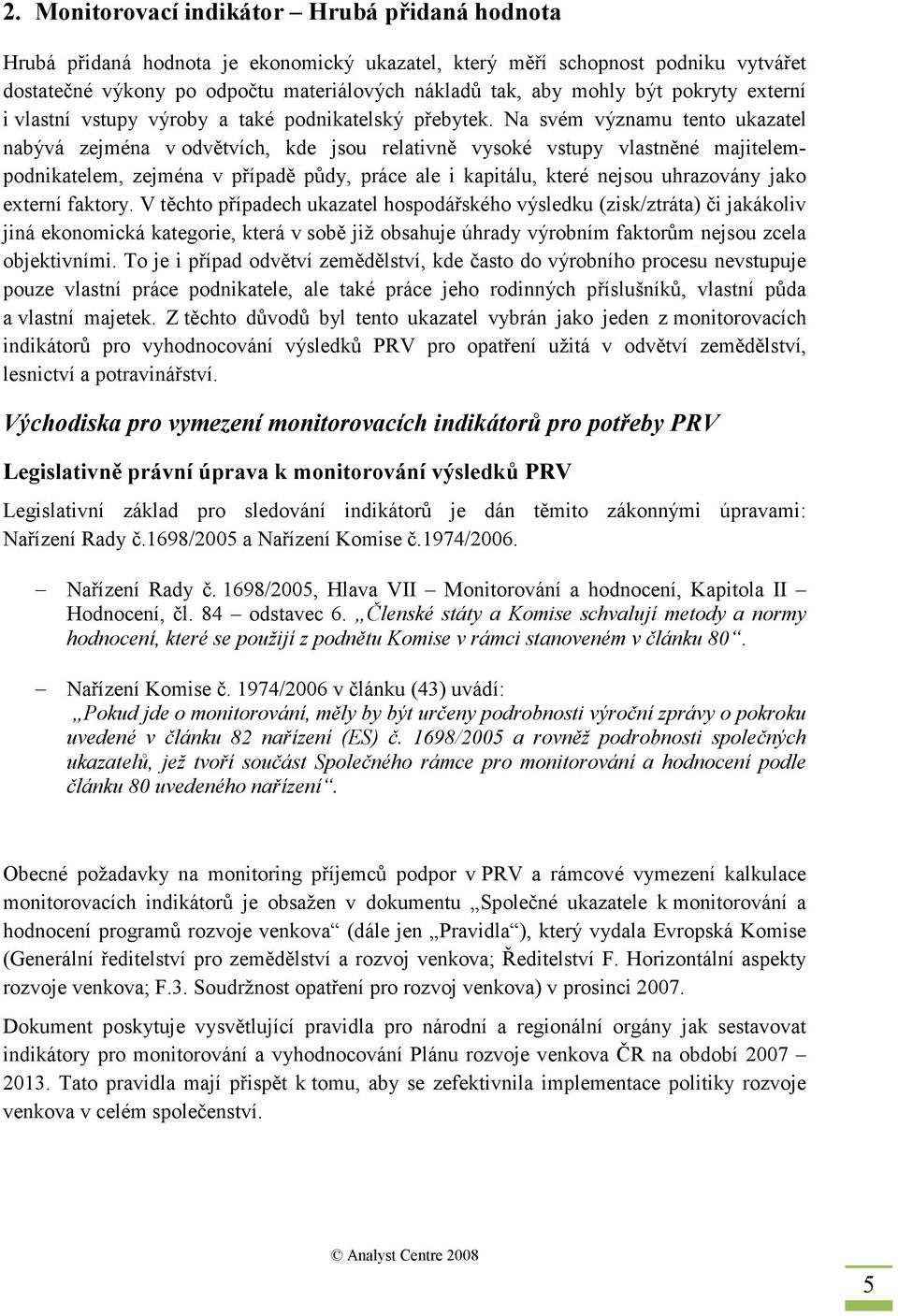 2. Monitorovací indikátor – Hrubá přidaná hodnota

Hrubá přidaná hodnota je ekonomický ukazatel, který měří schopnost podniku vytvářet dostatečné výkony po odpočtu materiálových nákladů tak, aby mohly být pokryty externí i vlastní vstupy výroby a také podnikatelský přebytek. Na svém významu tento ukazatel nabývá zejména v odvětvích, kde jsou relativně vysoké vstupy vlastněné majitelem-podnikatelem, zejména v případě půdy, práce ale i kapitálu, které nejsou uhrazovány jako externí faktory. V těchto případech ukazatel hospodářského výsledku (zisk/ztráta) či jakákoliv jiná ekonomická kategorie, která v sobě již obsahuje úhrady výrobním faktorům nejsou zcela objektivními. To je i případ odvětví zemědělství, kde často do výrobního procesu nevstupuje pouze vlastní práce podnikatele, ale také práce jeho rodinných příslušníků, vlastní půda a vlastní majetek. Z těchto důvodů byl tento ukazatel vybrán jako jeden z monitorovacích indikátorů pro vyhodnocování výsledků PRV pro opatření užitá v odvětví zemědělství, lesnictví a potravinářství.

Východiska pro vymezení monitorovacích indikátorů pro potřeby PRV

Legislativně právní úprava k monitorování výsledků PRV

Legislativní základ pro sledování indikátorů je dán těmito zákonnými úpravami: Nařízení Rady č.1698/2005 a Nařízení Komise č.1974/2006.

– Nařízení Rady č. 1698/2005, Hlava VII – Monitorování a hodnocení, Kapitola II – Hodnocení, čl. 84 – odstavec 6. „Členské státy a Komise schvalují metody a normy hodnocení, které se použijí z podnětu Komise v rámci stanoveném v článku 80“.

– Nařízení Komise č. 1974/2006 v článku (43) uvádí: „Pokud jde o monitorování, měly by být určeny podrobnosti výroční zprávy o pokroku uvedené v článku 82 nařízení (ES) č. 1698/2005 a rovněž podrobnosti společných ukazatelů, jež tvoří součást Společného rámce pro monitorování a hodnocení podle článku 80 uvedeného nařízení“.

Obecné požadavky na monitoring příjemců podpor v PRV a rámcové vymezení kalkulace monitorovacích indikátorů je obsažen v dokumentu „Společné ukazatele k monitorování a hodnocení programů rozvoje venkova“ (dále jen „Pravidla“), který vydala Evropská Komise (Generální ředitelství pro zemědělství a rozvoj venkova; Ředitelství F. Horizontální aspekty rozvoje venkova; F.3. Soudržnost opatření pro rozvoj venkova) v prosinci 2007.

Dokument poskytuje vysvětlující pravidla pro národní a regionální orgány jak sestavovat indikátory pro monitorování a vyhodnocování Plánu rozvoje venkova ČR na období 2007 – 2013. Tato pravidla mají přispět k tomu, aby se zefektivnila implementace politiky rozvoje venkova v celém společenství.

© Analyst Centre 2008

5